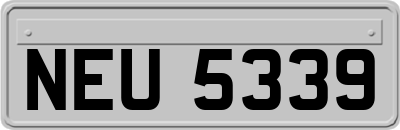 NEU 5339